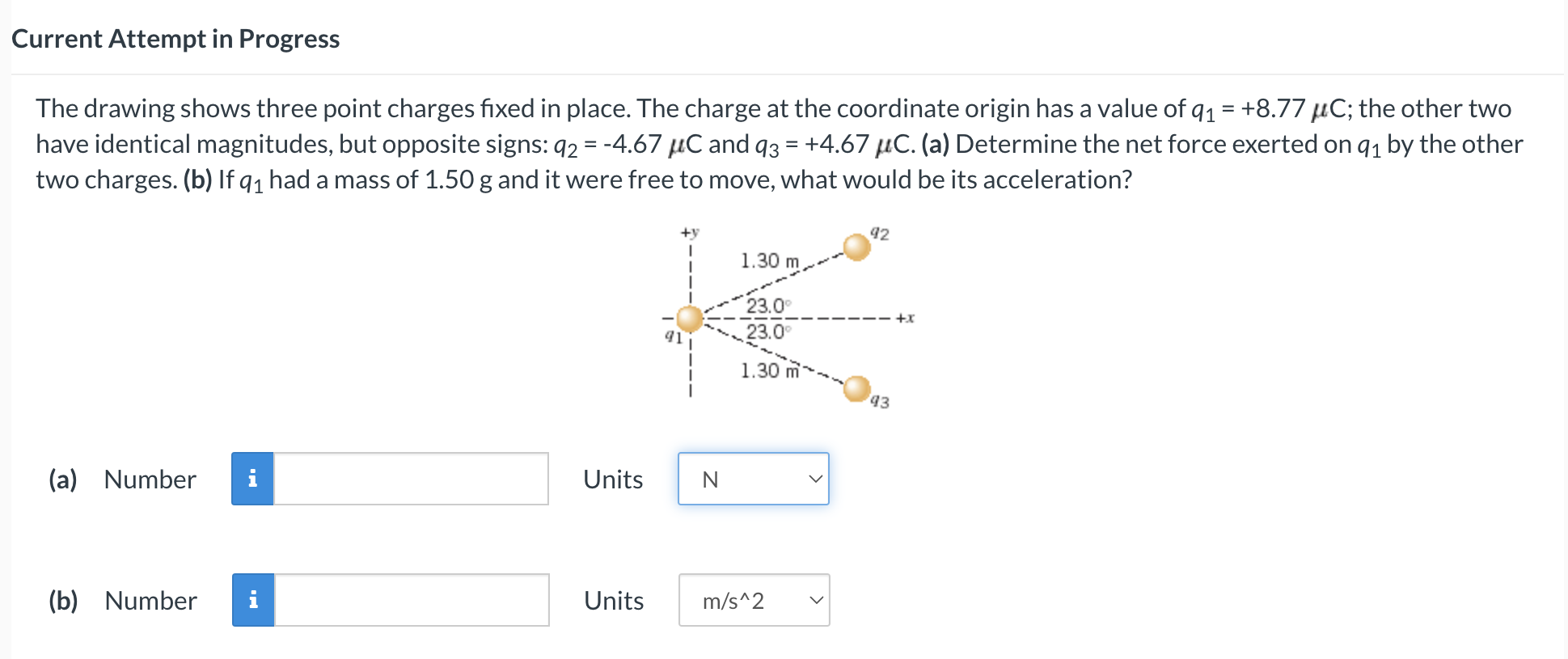 Current Attempt in Progress

The drawing shows three point charges fixed in place. The charge at the coordinate origin has a value of $q_1$ = +8.77 $\mu$C; the other two have identical magnitudes, but opposite signs: $q_2$ = -4.67 $\mu$C and $q_3$ = +4.67 $\mu$C. (a) Determine the net force exerted on $q_1$ by the other two charges. (b) If $q_1$ had a mass of 1.50 g and it were free to move, what would be its acceleration?

+y
$q_2$
1.30 m
23.0°
+x
$q_1$
23.0°
1.30 m
$q_3$

(a) Number i Units N

(b) Number i Units m/s^2